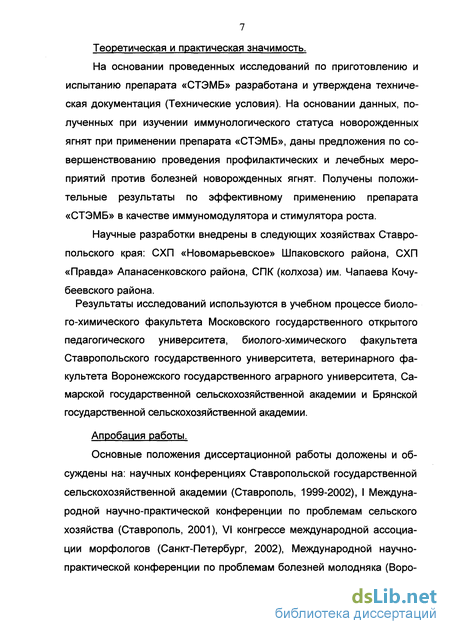 7

Теоретическая и практическая значимость.

На основании проведенных исследований по приготовлению и испытанию препарата «СТЭМБ» разработана и утверждена техническая документация (Технические условия). На основании данных, полученных при изучении иммунологического статуса новорожденных ягнят при применении препарата «СТЭМБ», даны предложения по совершенствованию проведения профилактических и лечебных мероприятий против болезней новорожденных ягнят. Получены положительные результаты по эффективному применению препарата «СТЭМБ» в качестве иммуномодулятора и стимулятора роста.

Научные разработки внедрены в следующих хозяйствах Ставропольского края: СХП «Новомарьевское» Шпаковского района, СХП «Правда» Апанасенковского района, СПК (колхоза) им. Чапаева Кочубеевского района.

Результаты исследований используются в учебном процессе биолого-химического факультета Московского государственного открытого педагогического университета, биолого-химического факультета Ставропольского государственного университета, ветеринарного факультета Воронежского государственного аграрного университета, Самарской государственной сельскохозяйственной академии и Брянской государственной сельскохозяйственной академии.

Апробация работы.

Основные положения диссертационной работы доложены и обсуждены на: научных конференциях Ставропольской государственной сельскохозяйственной академии (Ставрополь, 1999-2002), I Международной научно-практической конференции по проблемам сельского хозяйства (Ставрополь, 2001), VI конгрессе международной ассоциации морфологов (Санкт-Петербург, 2002), Международной научно-практической конференции по проблемам болезней молодняка (Воро-

dsLib.net
библиотека диссертаций